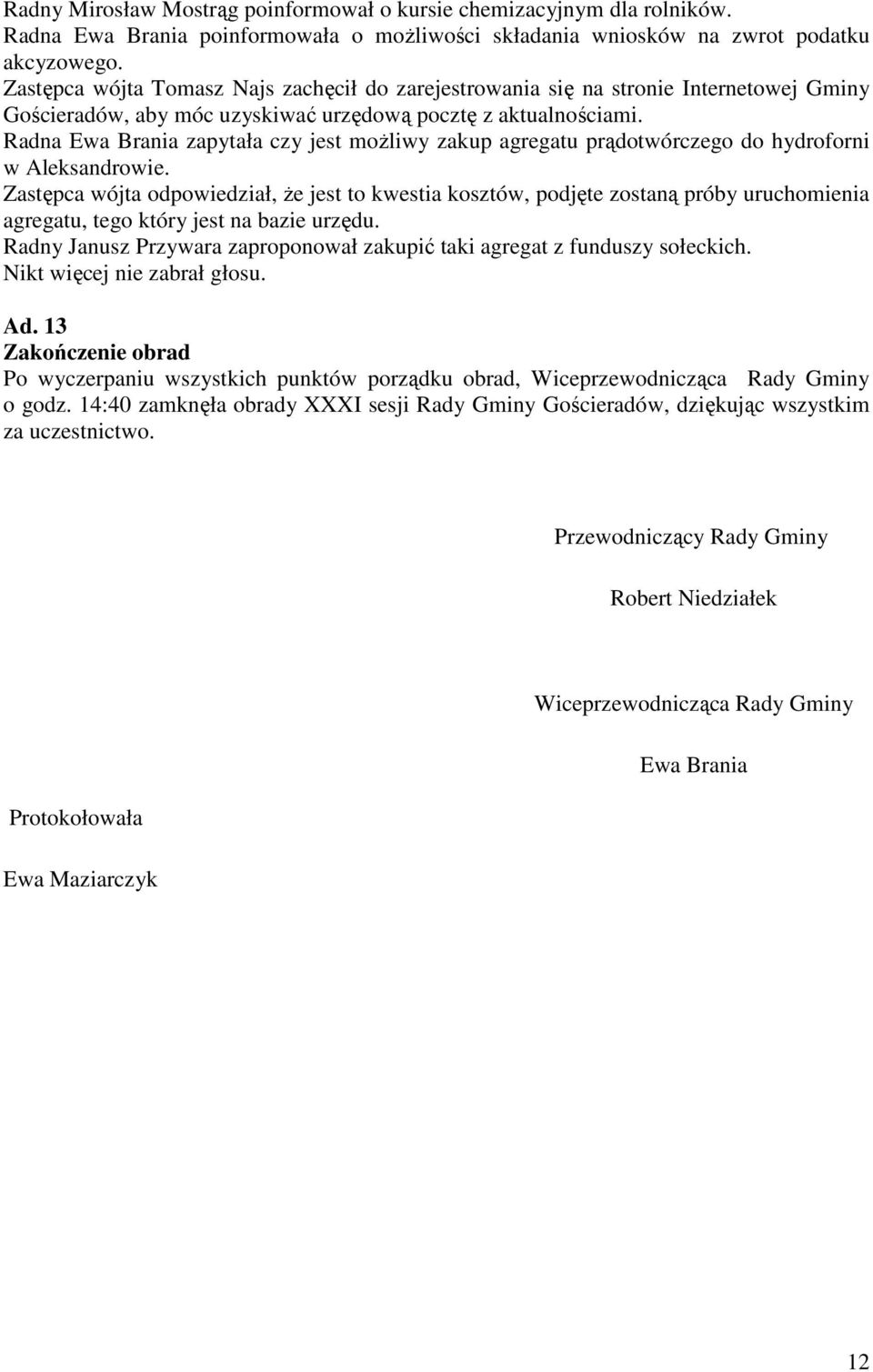 Radny Mirosław Mostrąg poinformował o kursie chemizacyjnym dla rolników.
Radna Ewa Brania poinformowała o możliwości składania wniosków na zwrot podatku akcyzowego.
Zastępca wójta Tomasz Najs zachęcił do zarejestrowania się na stronie Internetowej Gminy Gościeradów, aby móc uzyskiwać urzędową pocztę z aktualnościami.
Radna Ewa Brania zapytała czy jest możliwy zakup agregatu prądotwórczego do hydroforni w Aleksandrowie.
Zastępca wójta odpowiedział, że jest to kwestia kosztów, podjęte zostaną próby uruchomienia agregatu, tego który jest na bazie urzędu.
Radny Janusz Przywara zaproponował zakupić taki agregat z funduszy sołeckich.
Nikt więcej nie zabrał głosu.

Ad. 13
Zakończenie obrad
Po wyczerpaniu wszystkich punktów porządku obrad, Wiceprzewodnicząca Rady Gminy o godz. 14:40 zamknęła obrady XXXI sesji Rady Gminy Gościeradów, dziękując wszystkim za uczestnictwo.

Przewodniczący Rady Gminy

Robert Niedziałek

Wiceprzewodnicząca Rady Gminy

Ewa Brania

Protokołowała

Ewa Maziarczyk

12